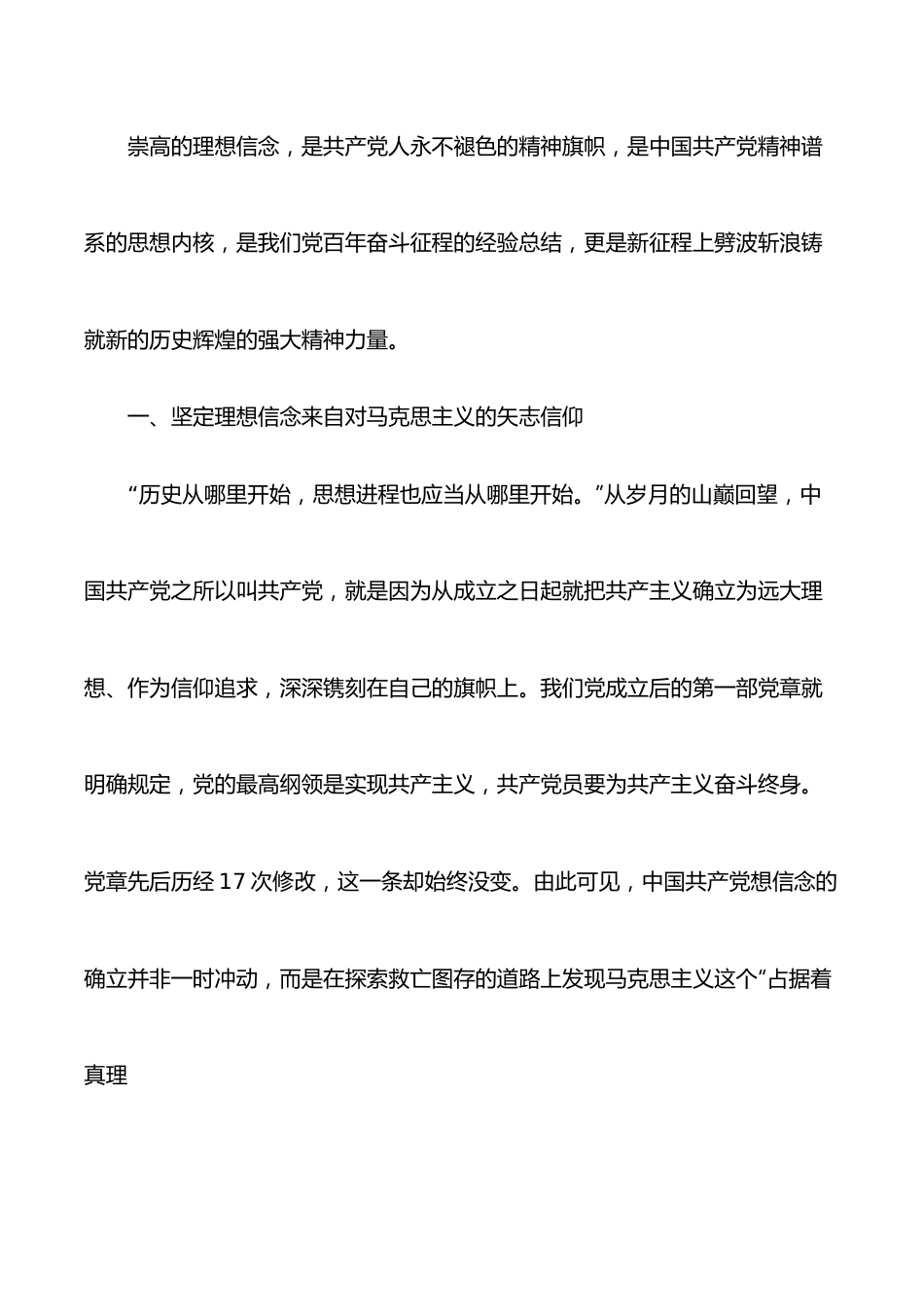 崇高的理想信念，是共产党人永不褪色的精神旗帜，是中国共产党精神谱系的思想内核，是我们党百年奋斗征程的经验总结，更是新征程上劈波斩浪铸就新的历史辉煌的强大精神力量。

一、坚定理想信念来自对马克思主义的矢志信仰

“历史从哪里开始，思想进程也应当从哪里开始。”从岁月的山巅回望，中国共产党之所以叫共产党，就是因为从成立之日起就把共产主义确立为远大理想、作为信仰追求，深深镌刻在自己的旗帜上。我们党成立后的第一部党章就明确规定，党的最高纲领是实现共产主义，共产党员要为共产主义奋斗终身。党章先后历经 17 次修改，这一条却始终没变。由此可见，中国共产党想信念的确立并非一时冲动，而是在探索救亡图存的道路上发现马克思主义这个“占据着真理